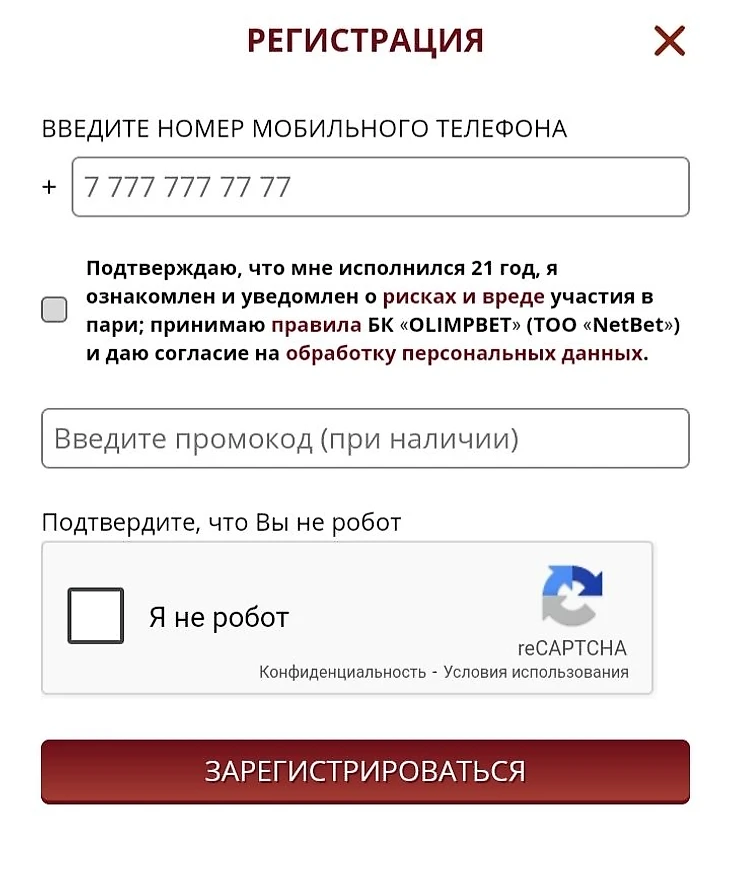 РЕГИСТРАЦИЯ

ВВЕДИТЕ НОМЕР МОБИЛЬНОГО ТЕЛЕФОНА

+ 7 777 777 77 77

Подтверждаю, что мне исполнился 21 год, я ознакомлен и уведомлен о рисках и вреде участия в пари; принимаю правила БК «OLIMPBET» (ТОО «NetBet») и даю согласие на обработку персональных данных.

Введите промокод (при наличии)

Подтвердите, что Вы не робот

Я не робот

reCAPTCHA
Конфиденциальность - Условия использования

ЗАРЕГИСТРИРОВАТЬСЯ